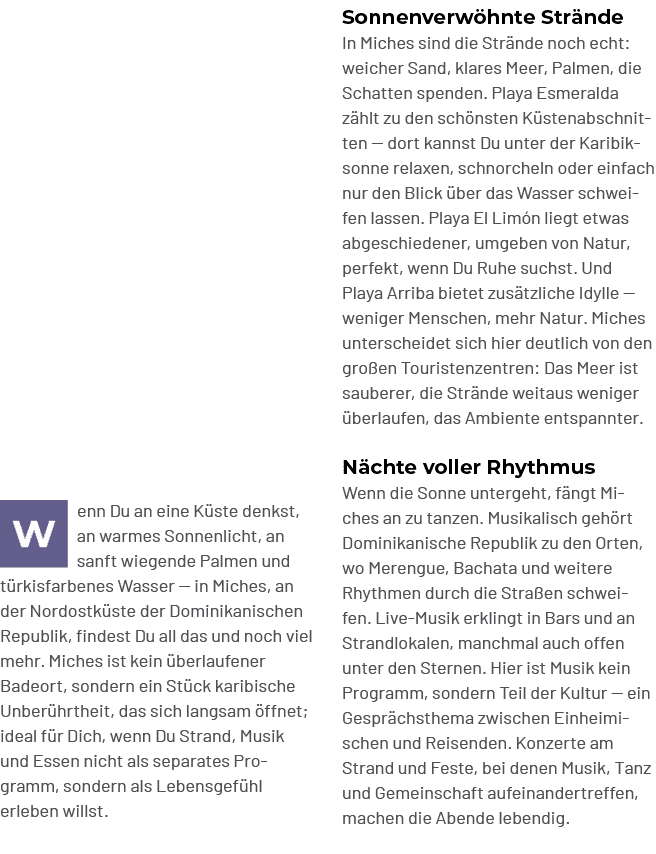 Wenn Du an eine Küste denkst, an warmes Sonnenlicht, an sanft wiegende Palmen und türkisfarbenes Wasser — in Miches, an der Nordostküste der Dominikanischen Republik, findest Du all das und noch viel mehr. Miches ist kein überlaufener Badeort, sondern ein Stück karibische Unberührtheit, das sich langsam öffnet; ideal für Dich, wenn Du Strand, Musik und Essen nicht als separates Programm, sondern als Lebensgefühl erleben willst.

Sonnenverwöhnte Strände

In Miches sind die Strände noch echt: weicher Sand, klares Meer, Palmen, die Schatten spenden. Playa Esmeralda zählt zu den schönsten Küstenabschnitten — dort kannst Du unter der Karibiksonne relaxen, schnorcheln oder einfach nur den Blick über das Wasser schweifen lassen. Playa El Limón liegt etwas abgeschiedener, umgeben von Natur, perfekt, wenn Du Ruhe suchst. Und Playa Arriba bietet zusätzliche Idylle — weniger Menschen, mehr Natur. Miches unterscheidet sich hier deutlich von den großen Touristenzentren: Das Meer ist sauberer, die Strände weitaus weniger überlaufen, das Ambiente entspannter.

Nächte voller Rhythmus

Wenn die Sonne untergeht, fängt Miches an zu tanzen. Musikalisch gehört Dominikanische Republik zu den Orten, wo Merengue, Bachata und weitere Rhythmen durch die Straßen schweifen. Live-Musik erklingt in Bars und an Strandlokalen, manchmal auch offen unter den Sternen. Hier ist Musik kein Programm, sondern Teil der Kultur — ein Gesprächsthema zwischen Einheimischen und Reisenden. Konzerte am Strand und Feste, bei denen Musik, Tanz und Gemeinschaft aufeinandertreffen, machen die Abende lebendig.